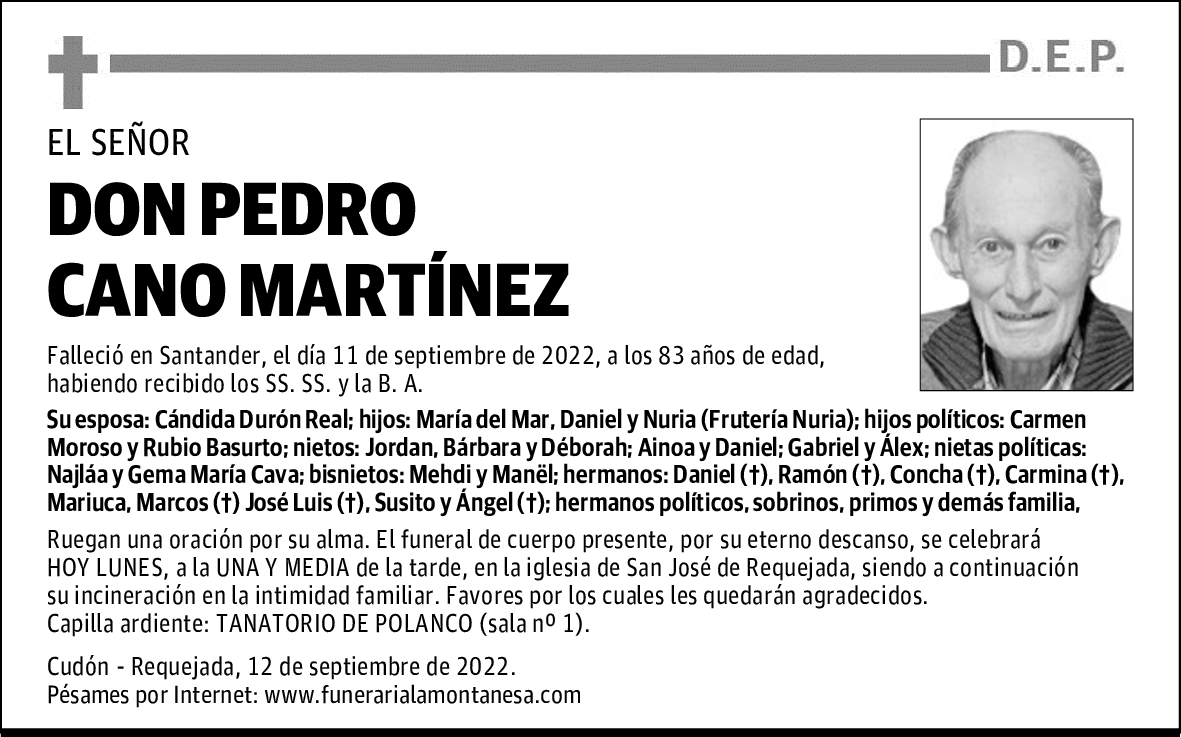 D.E.P.

EL SEÑOR

DON PEDRO CANO MARTÍNEZ

Falleció en Santander, el día 11 de septiembre de 2022, a los 83 años de edad, habiendo recibido los SS. SS. y la B. A.

Su esposa: Cándida Durón Real; hijos: María del Mar, Daniel y Nuria (Frutería Nuria); hijos políticos: Carmen Moroso y Rubio Basurto; nietos: Jordan, Bárbara y Déborah; Ainoa y Daniel; Gabriel y Álex; nietas políticas: Najláa y Gema María Cava; bisnietos: Mehdi y Manël; hermanos: Daniel (†), Ramón (†), Concha (†), Carmina (†), Mariuca, Marcos (†) José Luis (†), Susito y Ángel (†); hermanos políticos, sobrinos, primos y demás familia,

Ruegan una oración por su alma. El funeral de cuerpo presente, por su eterno descanso, se celebrará HOY LUNES, a la UNA Y MEDIA de la tarde, en la iglesia de San José de Requejada, siendo a continuación su incineración en la intimidad familiar. Favores por los cuales les quedarán agradecidos.
Capilla ardiente: TANATORIO DE POLANCO (sala nº 1).

Cudón - Requejada, 12 de septiembre de 2022.
Pésames por Internet: www.funerarialamontanesa.com